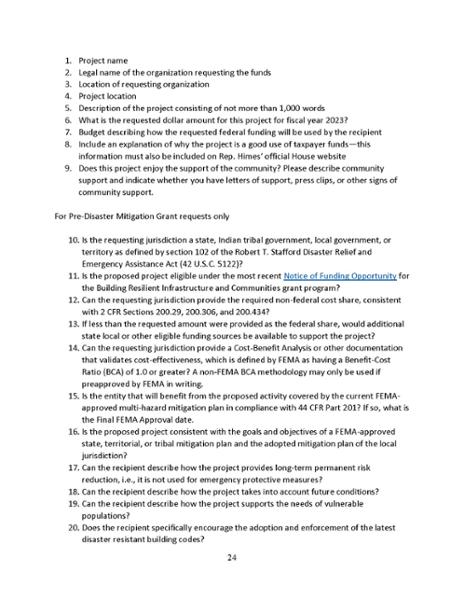 1. Project name
2. Legal name of the organization requesting the funds
3. Location of requesting organization
4. Project location
5. Description of the project consisting of not more than 1,000 words
6. What is the requested dollar amount for this project for fiscal year 2023?
7. Budget describing how the requested federal funding will be used by the recipient
8. Include an explanation of why the project is a good use of taxpayer funds—this information must also be included on Rep. Himes' official House website
9. Does this project enjoy the support of the community? Please describe community support and indicate whether you have letters of support, press clips, or other signs of community support.

For Pre-Disaster Mitigation Grant requests only

10. Is the requesting jurisdiction a state, Indian tribal government, local government, or territory as defined by section 102 of the Robert T. Stafford Disaster Relief and Emergency Assistance Act (42 U.S.C. 5122)?
11. Is the proposed project eligible under the most recent Notice of Funding Opportunity for the Building Resilient Infrastructure and Communities grant program?
12. Can the requesting jurisdiction provide the required non-federal cost share, consistent with 2 CFR Sections 200.29, 200.306, and 200.434?
13. If less than the requested amount were provided as the federal share, would additional state local or other eligible funding sources be available to support the project?
14. Can the requesting jurisdiction provide a Cost-Benefit Analysis or other documentation that validates cost-effectiveness, which is defined by FEMA as having a Benefit-Cost Ratio (BCA) of 1.0 or greater? A non-FEMA BCA methodology may only be used if preapproved by FEMA in writing.
15. Is the entity that will benefit from the proposed activity covered by the current FEMA-approved multi-hazard mitigation plan in compliance with 44 CFR Part 201? If so, what is the Final FEMA Approval date.
16. Is the proposed project consistent with the goals and objectives of a FEMA-approved state, territorial, or tribal mitigation plan and the adopted mitigation plan of the local jurisdiction?
17. Can the recipient describe how the project provides long-term permanent risk reduction, i.e., it is not used for emergency protective measures?
18. Can the recipient describe how the project takes into account future conditions?
19. Can the recipient describe how the project supports the needs of vulnerable populations?
20. Does the recipient specifically encourage the adoption and enforcement of the latest disaster resistant building codes?

24